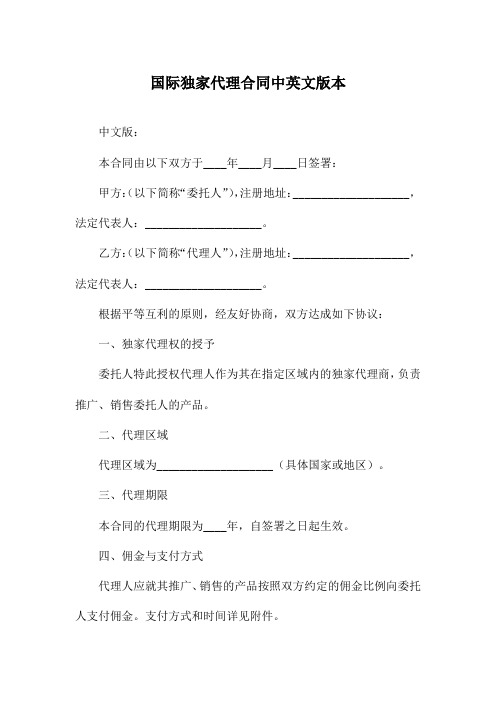 国际独家代理合同中英文版本

中文版：

本合同由以下双方于____年____月____日签署：

甲方：(以下简称“委托人”)，注册地址：____________________，法定代表人：____________________。

乙方：(以下简称“代理人”)，注册地址：____________________，法定代表人：____________________。

根据平等互利的原则，经友好协商，双方达成如下协议：

一、独家代理权的授予

委托人特此授权代理人作为其在指定区域内的独家代理商，负责推广、销售委托人的产品。

二、代理区域

代理区域为____________________（具体国家或地区）。

三、代理期限

本合同的代理期限为____年，自签署之日起生效。

四、佣金与支付方式

代理人应就其推广、销售的产品按照双方约定的佣金比例向委托人支付佣金。支付方式和时间详见附件。